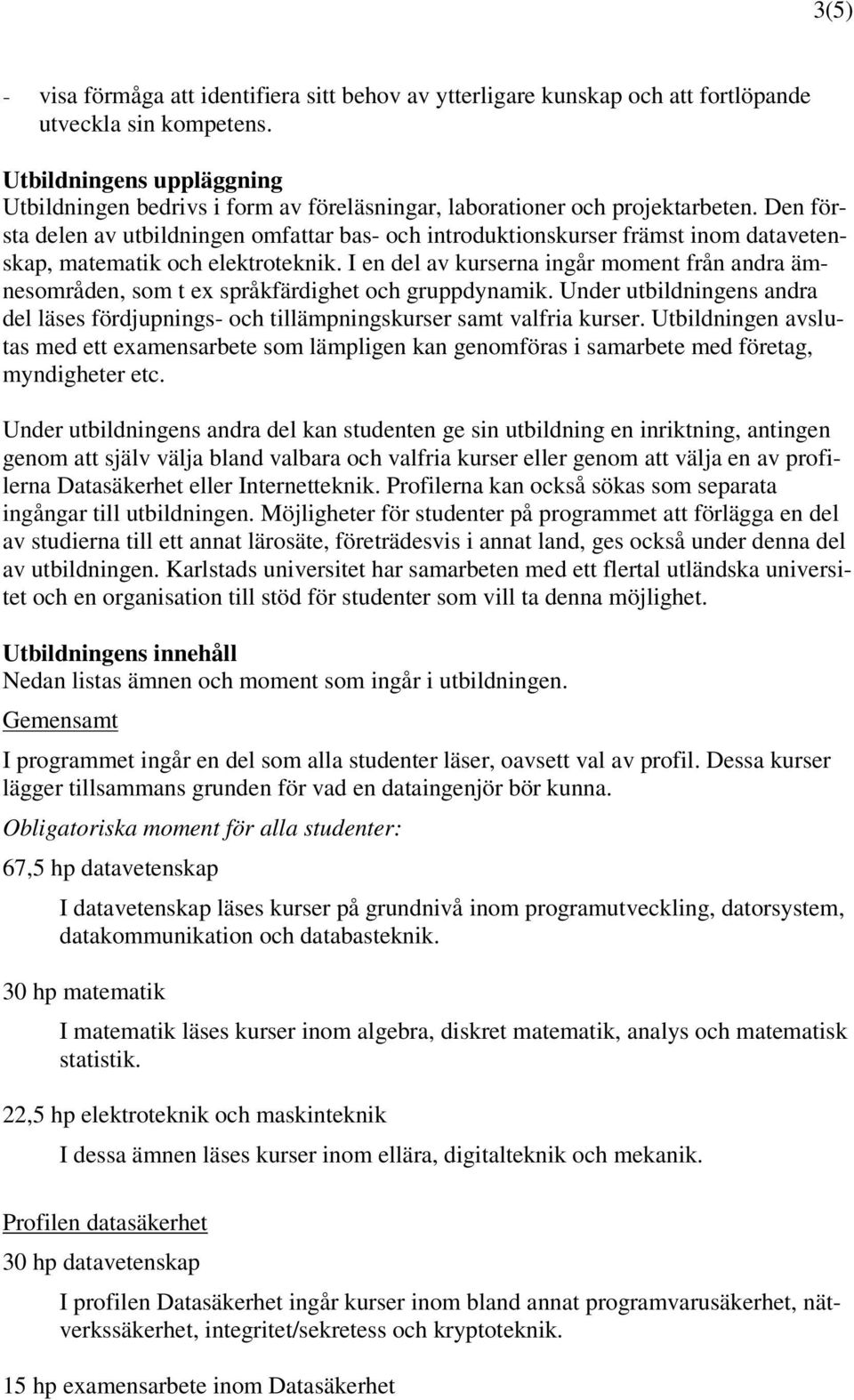 3(5)

- visa förmåga att identifiera sitt behov av ytterligare kunskap och att fortlöpande utveckla sin kompetens.

Utbildningens uppläggning
Utbildningen bedrivs i form av föreläsningar, laborationer och projektarbeten. Den första delen av utbildningen omfattar bas- och introduktionskurser främst inom datavetenskap, matematik och elektroteknik. I en del av kurserna ingår moment från andra ämnesområden, som t ex språkfärdighet och gruppdynamik. Under utbildningens andra del läses fördjupnings- och tillämpningskurser samt valfria kurser. Utbildningen avslutas med ett examensarbete som lämpligen kan genomföras i samarbete med företag, myndigheter etc.

Under utbildningens andra del kan studenten ge sin utbildning en inriktning, antingen genom att själv välja bland valbara och valfria kurser eller genom att välja en av profilerna Datasäkerhet eller Internetteknik. Profilerna kan också sökas som separata ingångar till utbildningen. Möjligheter för studenter på programmet att förlägga en del av studierna till ett annat lärosäte, företrädesvis i annat land, ges också under denna del av utbildningen. Karlstads universitet har samarbeten med ett flertal utländska universitet och en organisation till stöd för studenter som vill ta denna möjlighet.

Utbildningens innehåll
Nedan listas ämnen och moment som ingår i utbildningen.

Gemensamt

I programmet ingår en del som alla studenter läser, oavsett val av profil. Dessa kurser lägger tillsammans grunden för vad en dataingenjör bör kunna.

Obligatoriska moment för alla studenter:

67,5 hp datavetenskap

I datavetenskap läses kurser på grundnivå inom programutveckling, datorsystem, datakommunikation och databasteknik.

30 hp matematik

I matematik läses kurser inom algebra, diskret matematik, analys och matematisk statistik.

22,5 hp elektroteknik och maskinteknik

I dessa ämnen läses kurser inom ellära, digitalteknik och mekanik.

Profilen datasäkerhet

30 hp datavetenskap

I profilen Datasäkerhet ingår kurser inom bland annat programvarusäkerhet, nätverkssäkerhet, integritet/sekretess och kryptoteknik.

15 hp examensarbete inom Datasäkerhet